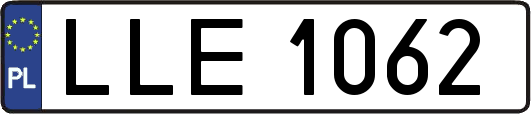 PL
LLE 1062